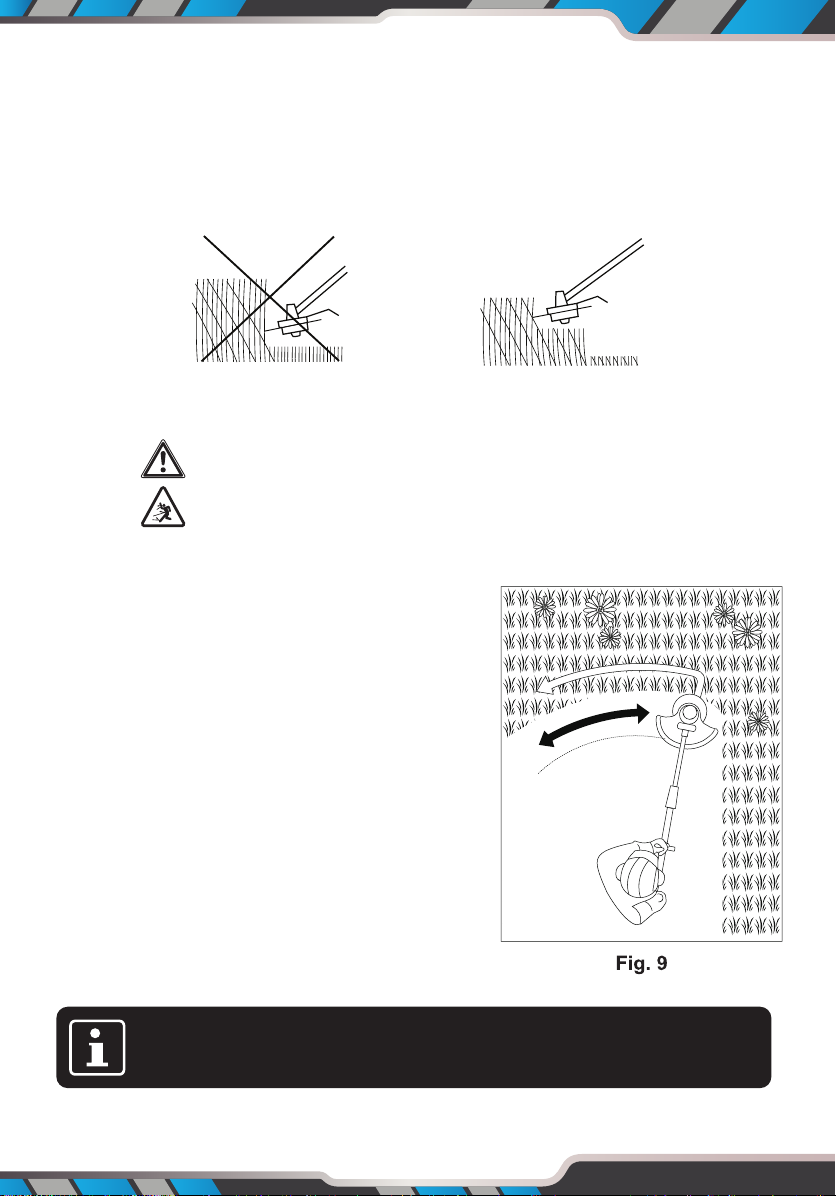 Fig. 9